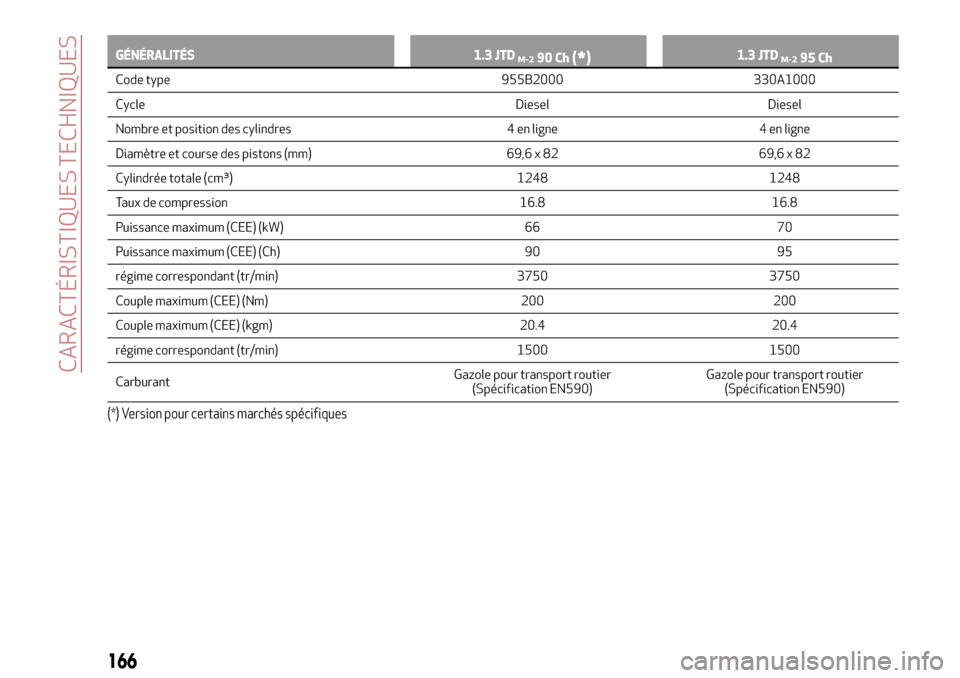 CARACTÉRISTIQUES TECHNIQUES

| GÉNÉRALITÉS | 1.3 JTD $_{M-2}$ 90 Ch (*) | 1.3 JTD $_{M-2}$ 95 Ch |
|---|---|---|
| Code type | 955B2000 | 330A1000 |
| Cycle | Diesel | Diesel |
| Nombre et position des cylindres | 4 en ligne | 4 en ligne |
| Diamètre et course des pistons (mm) | 69,6 x 82 | 69,6 x 82 |
| Cylindrée totale (cm³) | 1248 | 1248 |
| Taux de compression | 16.8 | 16.8 |
| Puissance maximum (CEE) (kW) | 66 | 70 |
| Puissance maximum (CEE) (Ch) | 90 | 95 |
| régime correspondant (tr/min) | 3750 | 3750 |
| Couple maximum (CEE) (Nm) | 200 | 200 |
| Couple maximum (CEE) (kgm) | 20.4 | 20.4 |
| régime correspondant (tr/min) | 1500 | 1500 |
| Carburant | Gazole pour transport routier (Spécification EN590) | Gazole pour transport routier (Spécification EN590) |

(*) Version pour certains marchés spécifiques

166

carmanualsonline.info